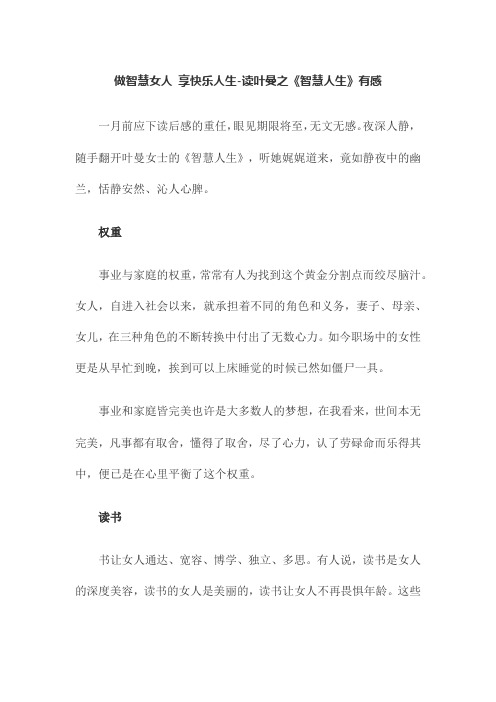 做智慧女人 享快乐人生-读叶曼之《智慧人生》有感

一月前应下读后感的重任，眼见期限将至，无文无感。夜深人静，随手翻开叶曼女士的《智慧人生》，听她娓娓道来，竟如静夜中的幽兰，恬静安然、沁人心脾。

权重

事业与家庭的权重，常常有人为找到这个黄金分割点而绞尽脑汁。女人，自进入社会以来，就承担着不同的角色和义务，妻子、母亲、女儿，在三种角色的不断转换中付出了无数心力。如今职场中的女性更是从早忙到晚，挨到可以上床睡觉的时候已然如僵尸一具。

事业和家庭皆完美也许是大多数人的梦想，在我看来，世间本无完美，凡事都有取舍，懂得了取舍，尽了心力，认了劳碌命而乐得其中，便已是在心里平衡了这个权重。

读书

书让女人通达、宽容、博学、独立、多思。有人说，读书是女人的深度美容，读书的女人是美丽的，读书让女人不再畏惧年龄。这些